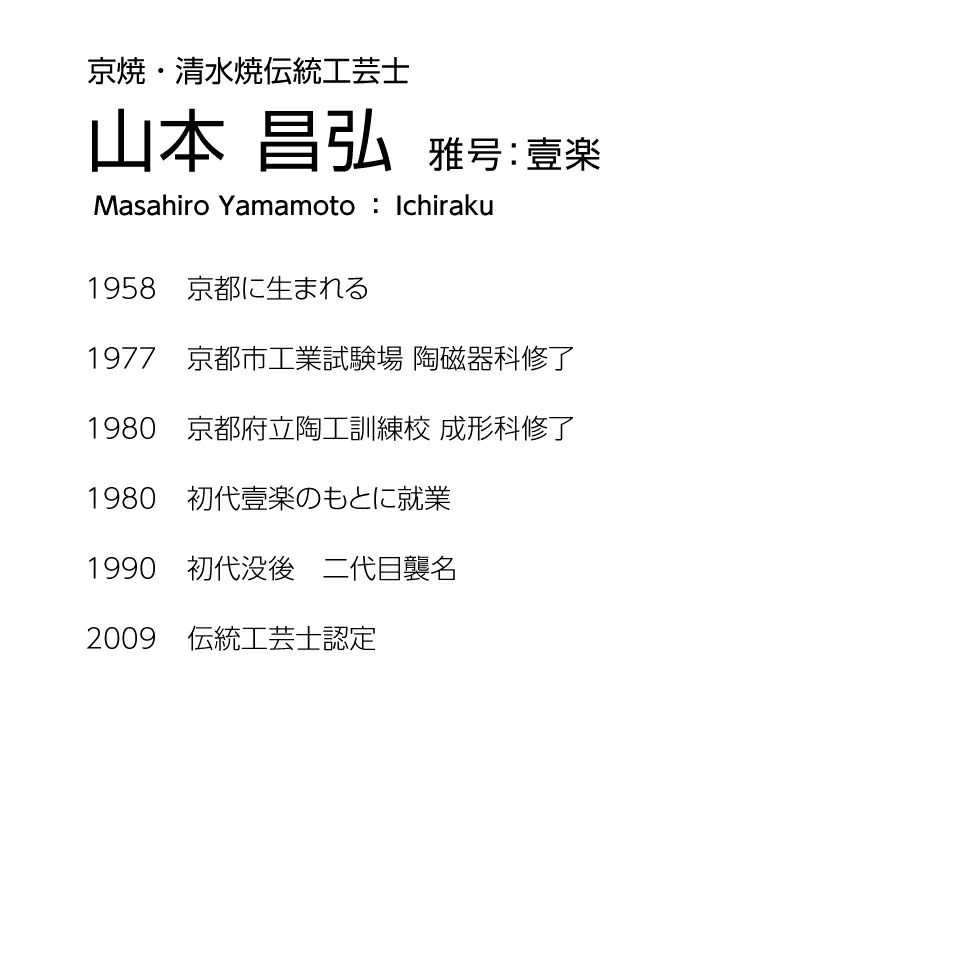 京焼・清水焼伝統工芸士

山本 昌弘 雅号：壹楽

Masahiro Yamamoto ： Ichiraku

1958　京都に生まれる

1977　京都市工業試験場 陶磁器科修了

1980　京都府立陶工訓練校 成形科修了

1980　初代壹楽のもとに就業

1990　初代没後　二代目襲名

2009　伝統工芸士認定